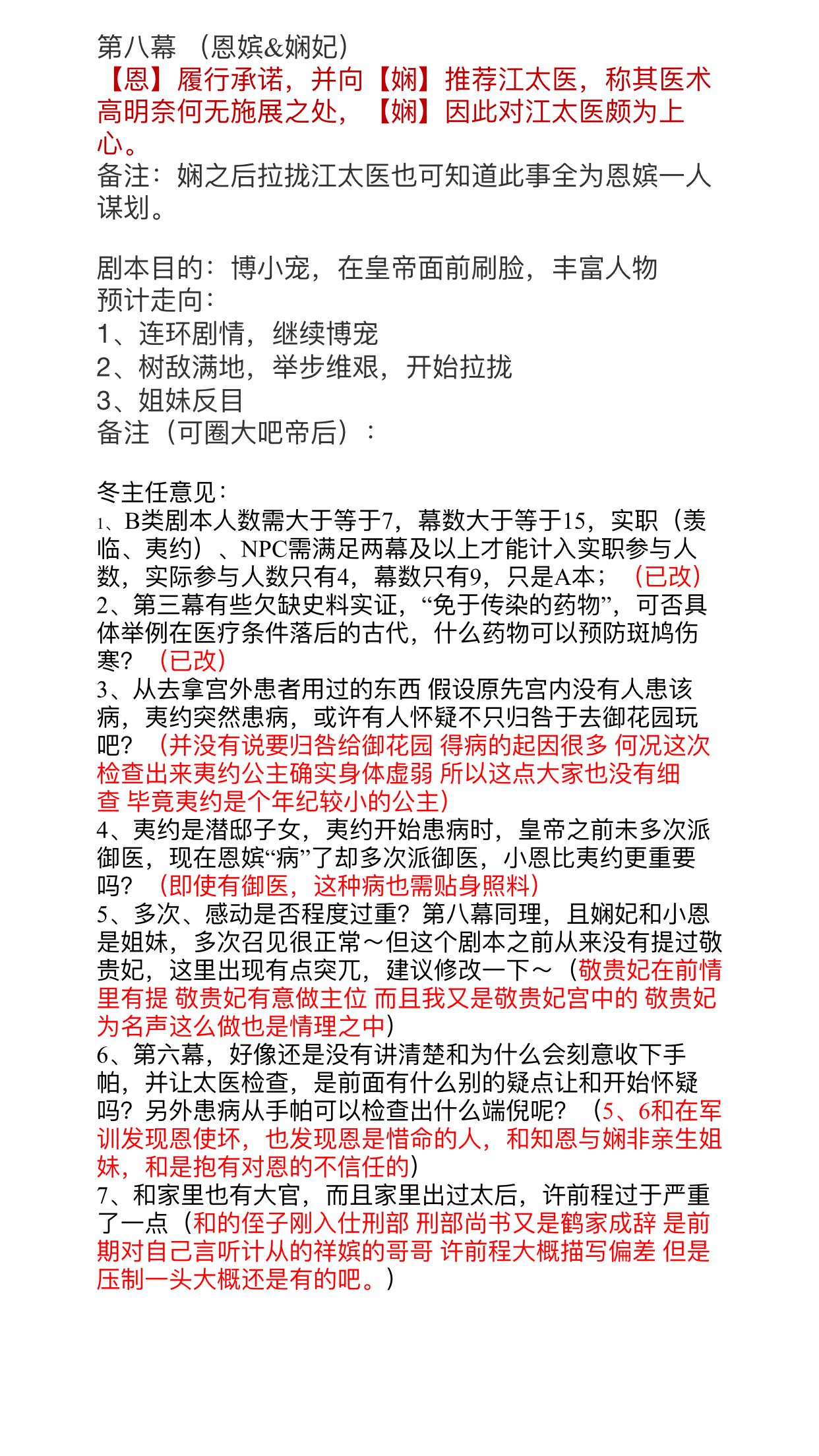 第八幕 （恩嫔&娴妃）
【恩】履行承诺，并向【娴】推荐江太医，称其医术高明奈何无施展之处，【娴】因此对江太医颇为上心。
备注：娴之后拉拢江太医也可知道此事全为恩嫔一人谋划。

剧本目的：博小宠，在皇帝面前刷脸，丰富人物
预计走向：
1、连环剧情，继续博宠
2、树敌满地，举步维艰，开始拉拢
3、姐妹反目
备注（可圈大吧帝后）：

冬主任意见：
1、B类剧本人数需大于等于7，幕数大于等于15，实职（羡临、夷约）、NPC需满足两幕及以上才能计入实职参与人数，实际参与人数只有4，幕数只有9，只是A本；（已改）
2、第三幕有些欠缺史料实证，“免于传染的药物”，可否具体举例在医疗条件落后的古代，什么药物可以预防斑鸠伤寒？（已改）
3、从去拿宫外患者用过的东西 假设原先宫内没有人患该病，夷约突然患病，或许有人怀疑不只归咎于去御花园玩吧？（并没有说要归咎给御花园 得病的起因很多 何况这次检查出来夷约公主确实身体虚弱 所以这点大家也没有细查 毕竟夷约是个年纪较小的公主）
4、夷约是潜邸子女，夷约开始患病时，皇帝之前未多次派御医，现在恩嫔“病”了却多次派御医，小恩比夷约更重要吗？（即使有御医，这种病也需贴身照料）
5、多次、感动是否程度过重？第八幕同理，且娴妃和小恩是姐妹，多次召见很正常～但这个剧本之前从来没有提过敬贵妃，这里出现有点突兀，建议修改一下～（敬贵妃在前情里有提 敬贵妃有意做主位 而且我又是敬贵妃宫中的 敬贵妃为名声这么做也是情理之中）
6、第六幕，好像还是没有讲清楚和为什么会刻意收下手帕，并让太医检查，是前面有什么别的疑点让和开始怀疑吗？另外患病从手帕可以检查出什么端倪呢？（5、6和在军训发现恩使坏，也发现恩是惜命的人，和知恩与娴非亲生姐妹，和是抱有对恩的不信任的）
7、和家里也有大官，而且家里出过太后，许前程过于严重了一点（和的侄子刚入仕刑部 刑部尚书又是鹤家成辞 是前期对自己言听计从的祥嫔的哥哥 许前程大概描写偏差 但是压制一头大概还是有的吧。）